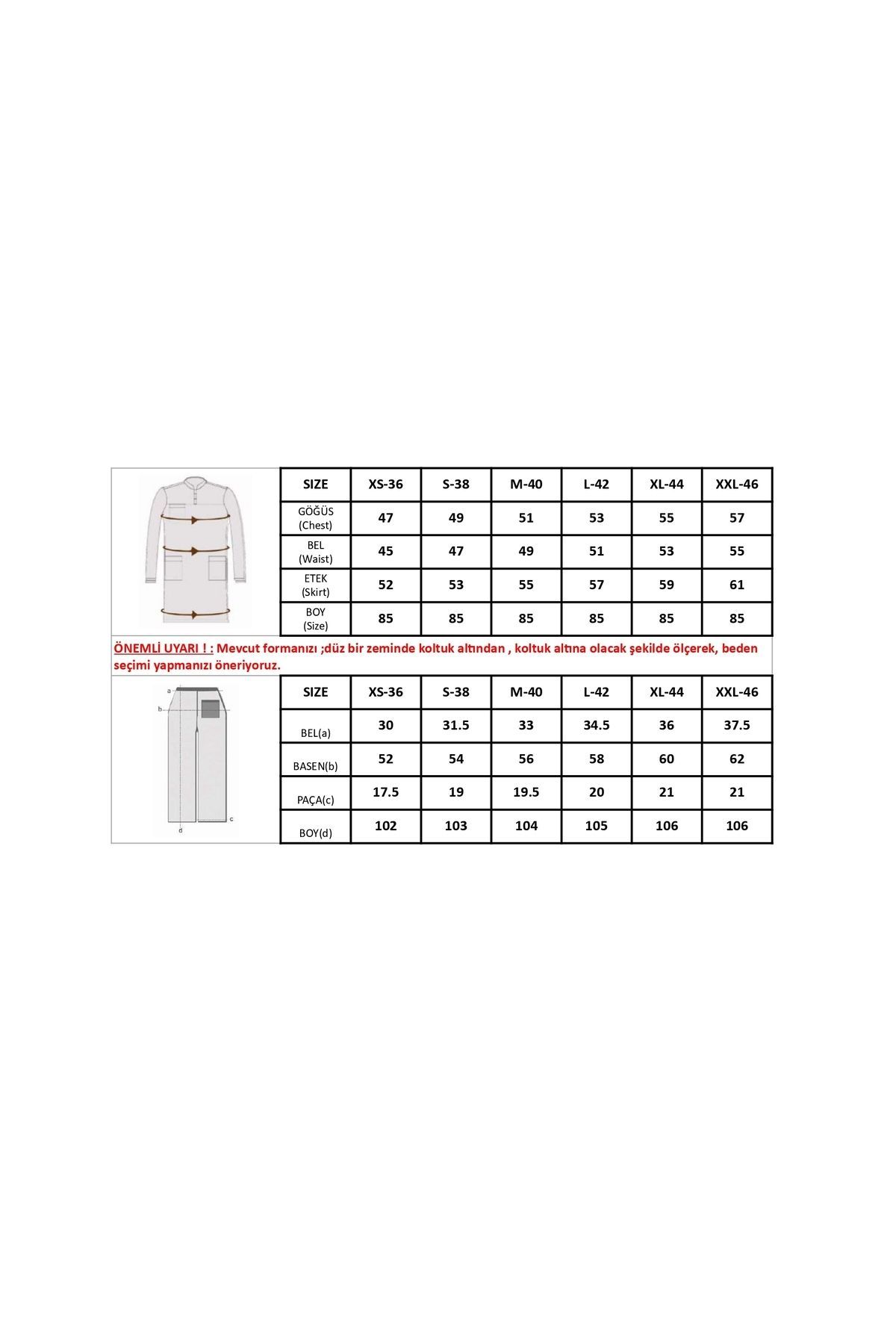 | SIZE | XS-36 | S-38 | M-40 | L-42 | XL-44 | XXL-46 |
|---|---|---|---|---|---|---|
| GÖĞÜS (Chest) | 47 | 49 | 51 | 53 | 55 | 57 |
| BEL (Waist) | 45 | 47 | 49 | 51 | 53 | 55 |
| ETEK (Skirt) | 52 | 53 | 55 | 57 | 59 | 61 |
| BOY (Size) | 85 | 85 | 85 | 85 | 85 | 85 |

ÖNEMLİ UYARI ! : Mevcut formanızı ;düz bir zeminde koltuk altından , koltuk altına olacak şekilde ölçerek, beden seçimi yapmanızı öneriyoruz.

a
b
c
d

| SIZE | XS-36 | S-38 | M-40 | L-42 | XL-44 | XXL-46 |
|---|---|---|---|---|---|---|
| BEL(a) | 30 | 31.5 | 33 | 34.5 | 36 | 37.5 |
| BASEN(b) | 52 | 54 | 56 | 58 | 60 | 62 |
| PAÇA(c) | 17.5 | 19 | 19.5 | 20 | 21 | 21 |
| BOY(d) | 102 | 103 | 104 | 105 | 106 | 106 |